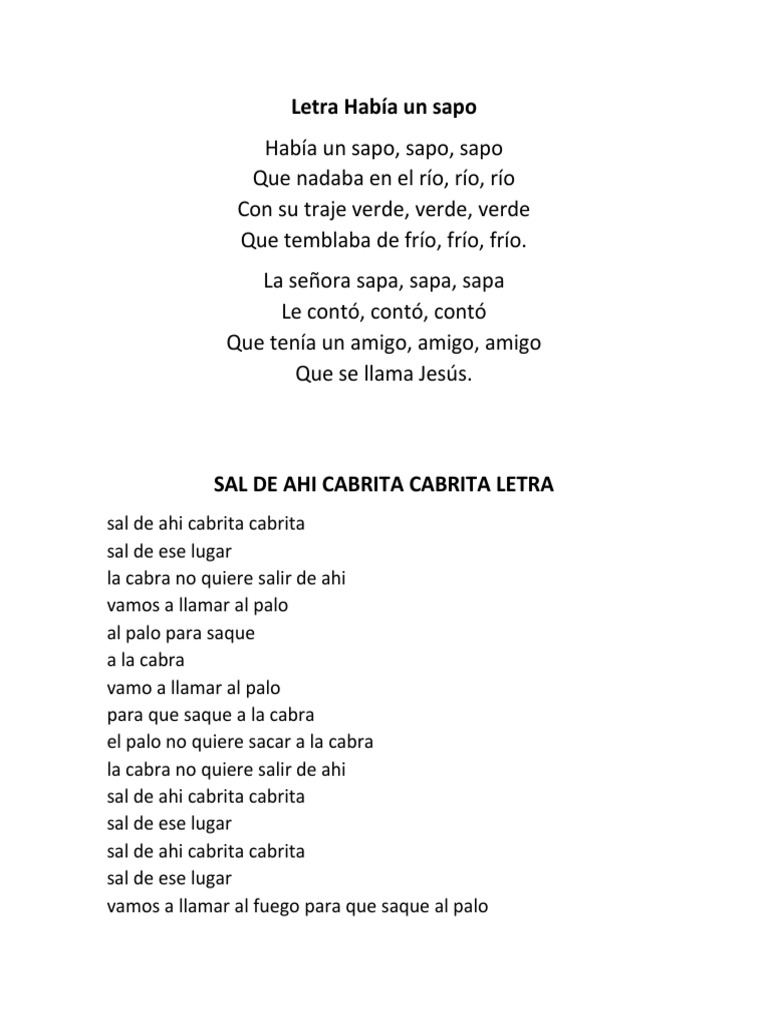 Letra Había un sapo

Había un sapo, sapo, sapo
Que nadaba en el río, río, río
Con su traje verde, verde, verde
Que temblaba de frío, frío, frío.

La señora sapa, sapa, sapa
Le contó, contó, contó
Que tenía un amigo, amigo, amigo
Que se llama Jesús.

SAL DE AHI CABRITA CABRITA LETRA

sal de ahi cabrita cabrita
sal de ese lugar
la cabra no quiere salir de ahi
vamos a llamar al palo
al palo para saque
a la cabra
vamo a llamar al palo
para que saque a la cabra
el palo no quiere sacar a la cabra
la cabra no quiere salir de ahi
sal de ahi cabrita cabrita
sal de ese lugar
sal de ahi cabrita cabrita
sal de ese lugar
vamos a llamar al fuego para que saque al palo